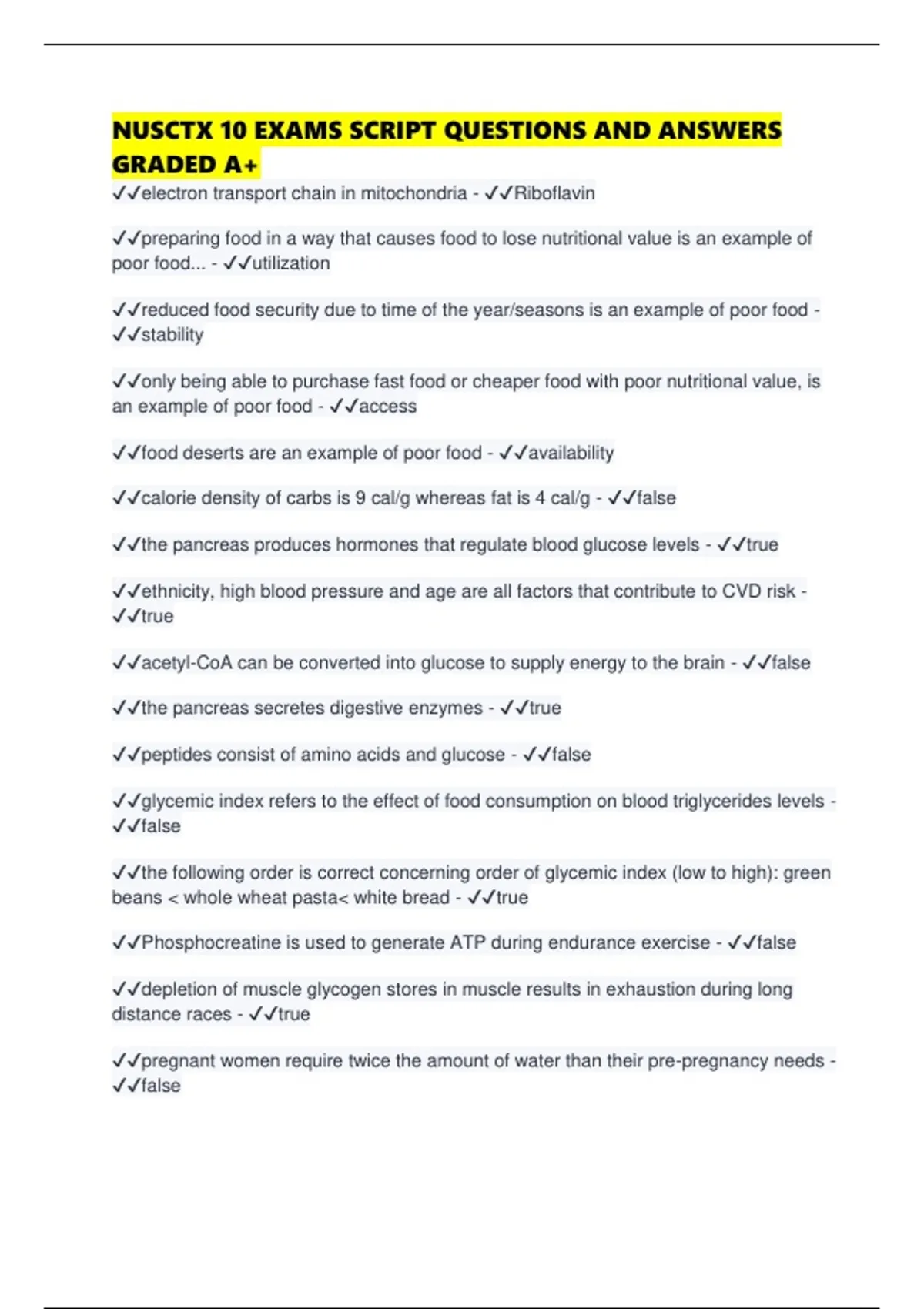 NUSCTX 10 EXAMS SCRIPT QUESTIONS AND ANSWERS GRADED A+

✓✓electron transport chain in mitochondria - ✓✓Riboflavin

✓✓preparing food in a way that causes food to lose nutritional value is an example of poor food... - ✓✓utilization

✓✓reduced food security due to time of the year/seasons is an example of poor food - ✓✓stability

✓✓only being able to purchase fast food or cheaper food with poor nutritional value, is an example of poor food - ✓✓access

✓✓food deserts are an example of poor food - ✓✓availability

✓✓calorie density of carbs is 9 cal/g whereas fat is 4 cal/g - ✓✓false

✓✓the pancreas produces hormones that regulate blood glucose levels - ✓✓true

✓✓ethnicity, high blood pressure and age are all factors that contribute to CVD risk - ✓✓true

✓✓acetyl-CoA can be converted into glucose to supply energy to the brain - ✓✓false

✓✓the pancreas secretes digestive enzymes - ✓✓true

✓✓peptides consist of amino acids and glucose - ✓✓false

✓✓glycemic index refers to the effect of food consumption on blood triglycerides levels - ✓✓false

✓✓the following order is correct concerning order of glycemic index (low to high): green beans < whole wheat pasta< white bread - ✓✓true

✓✓Phosphocreatine is used to generate ATP during endurance exercise - ✓✓false

✓✓depletion of muscle glycogen stores in muscle results in exhaustion during long distance races - ✓✓true

✓✓pregnant women require twice the amount of water than their pre-pregnancy needs - ✓✓false